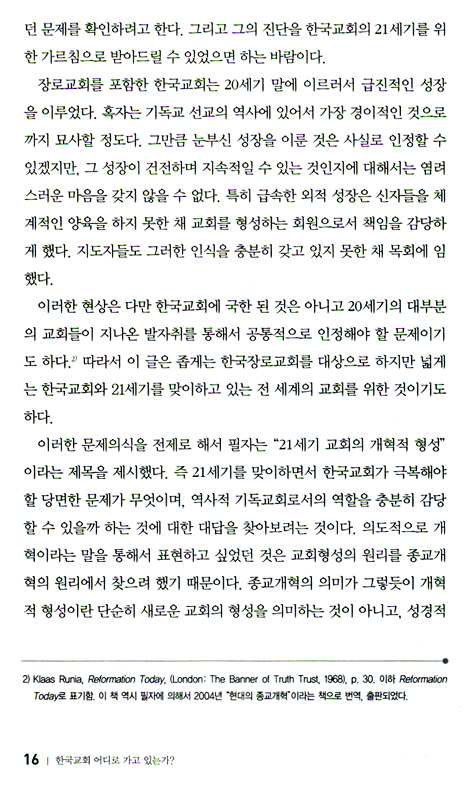 던 문제를 확인하려고 한다. 그리고 그의 진단을 한국교회의 21세기를 위한 가르침으로 받아드릴 수 있었으면 하는 바람이다.

장로교회를 포함한 한국교회는 20세기 말에 이르러서 급진적인 성장을 이루었다. 혹자는 기독교 선교의 역사에 있어서 가장 경이적인 것으로까지 묘사할 정도다. 그만큼 눈부신 성장을 이룬 것은 사실로 인정할 수 있겠지만, 그 성장이 건전하며 지속적일 수 있는 것인지에 대해서는 염려스러운 마음을 갖지 않을 수 없다. 특히 급속한 외적 성장은 신자들을 체계적인 양육을 하지 못한 채 교회를 형성하는 회원으로서 책임을 감당하게 했다. 지도자들도 그러한 인식을 충분히 갖고 있지 못한 채 목회에 임했다.

이러한 현상은 다만 한국교회에 국한 된 것은 아니고 20세기의 대부분의 교회들이 지나온 발자취를 통해서 공통적으로 인정해야 할 문제이기도 하다.$^{2)}$ 따라서 이 글은 좁게는 한국장로교회를 대상으로 하지만 넓게는 한국교회와 21세기를 맞이하고 있는 전 세계의 교회를 위한 것이기도 하다.

이러한 문제의식을 전제로 해서 필자는 "21세기 교회의 개혁적 형성"이라는 제목을 제시했다. 즉 21세기를 맞이하면서 한국교회가 극복해야 할 당면한 문제가 무엇이며, 역사적 기독교회로서의 역할을 충분히 감당할 수 있을까 하는 것에 대한 대답을 찾아보려는 것이다. 의도적으로 개혁이라는 말을 통해서 표현하고 싶었던 것은 교회형성의 원리를 종교개혁의 원리에서 찾으려 했기 때문이다. 종교개혁의 의미가 그렇듯이 개혁적 형성이란 단순히 새로운 교회의 형성을 의미하는 것이 아니고, 성경적

2) Klaas Runia, Reformation Today, (London: The Banner of Truth Trust, 1968), p. 30. 이하 Reformation Today로 표기함. 이 책 역시 필자에 의해서 2004년 "현대의 종교개혁"이라는 책으로 번역, 출판되었다.

16 | 한국교회 어디로 가고 있는가?